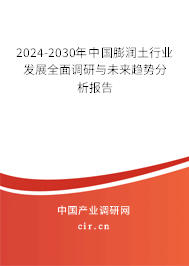 2024-2030年中国膨润土行业发展全面调研与未来趋势分析报告

中国产业调研网
cir.cn